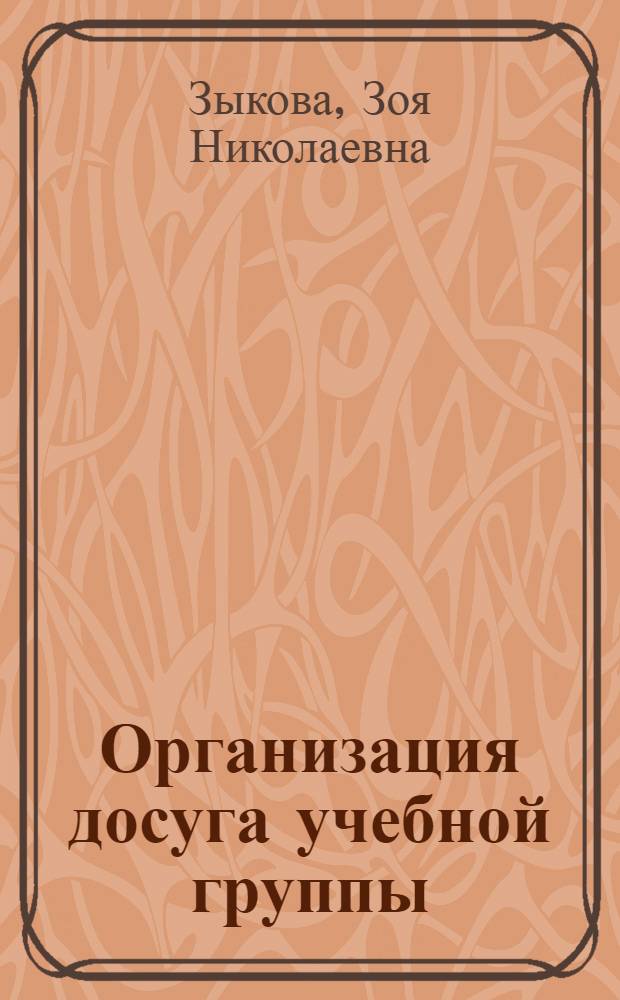 Зыкова, Зоя Николаевна

Организация досуга учебной группы